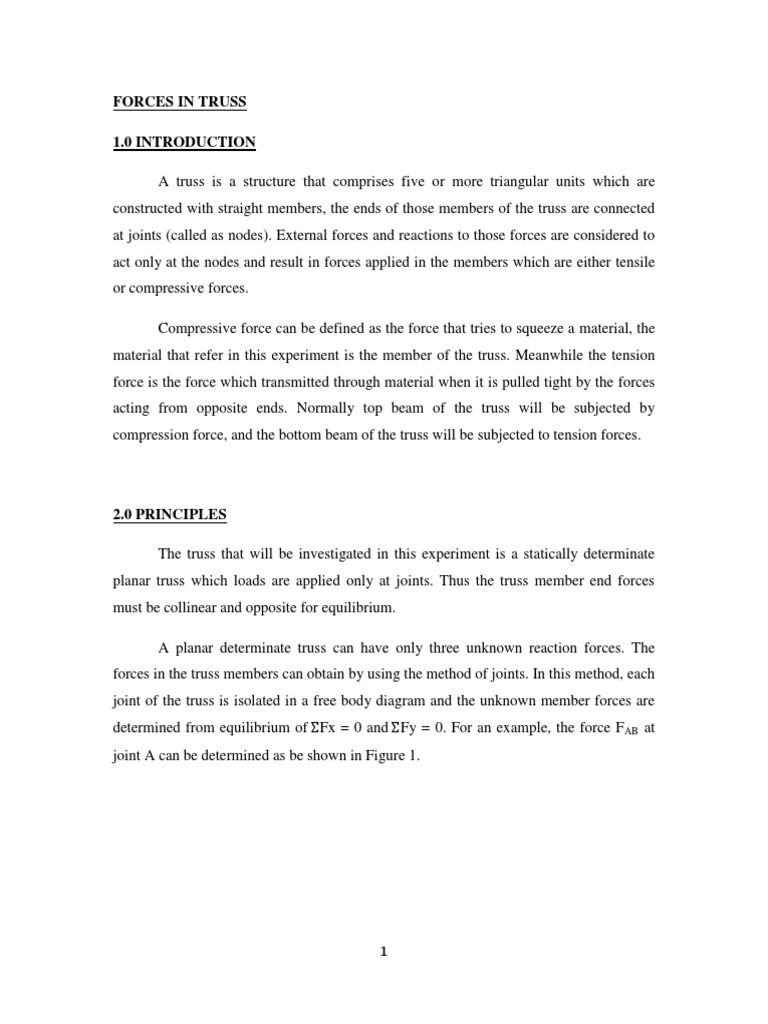 FORCES IN TRUSS

1.0 INTRODUCTION

A truss is a structure that comprises five or more triangular units which are constructed with straight members, the ends of those members of the truss are connected at joints (called as nodes). External forces and reactions to those forces are considered to act only at the nodes and result in forces applied in the members which are either tensile or compressive forces.

Compressive force can be defined as the force that tries to squeeze a material, the material that refer in this experiment is the member of the truss. Meanwhile the tension force is the force which transmitted through material when it is pulled tight by the forces acting from opposite ends. Normally top beam of the truss will be subjected by compression force, and the bottom beam of the truss will be subjected to tension forces.

2.0 PRINCIPLES

The truss that will be investigated in this experiment is a statically determinate planar truss which loads are applied only at joints. Thus the truss member end forces must be collinear and opposite for equilibrium.

A planar determinate truss can have only three unknown reaction forces. The forces in the truss members can obtain by using the method of joints. In this method, each joint of the truss is isolated in a free body diagram and the unknown member forces are determined from equilibrium of $\Sigma Fx = 0$ and $\Sigma Fy = 0$. For an example, the force $F_{AB}$ at joint A can be determined as be shown in Figure 1.

1